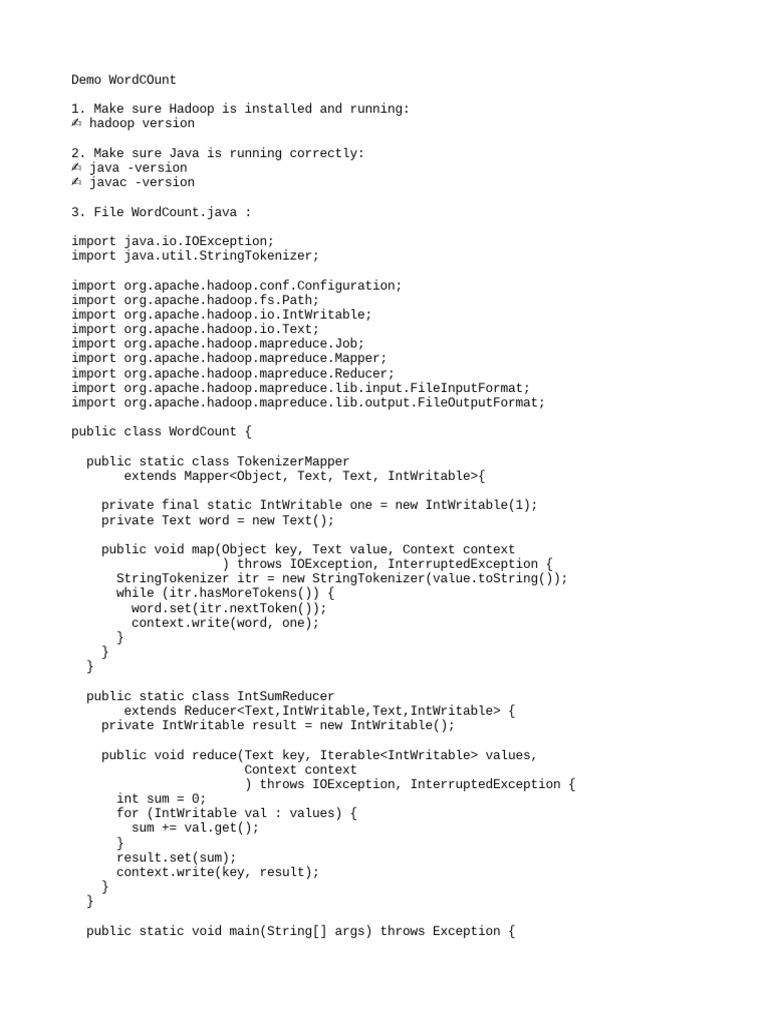 Demo WordCOunt

1. Make sure Hadoop is installed and running:
✍ hadoop version

2. Make sure Java is running correctly:
✍ java -version
✍ javac -version

3. File WordCount.java :

import java.io.IOException;
import java.util.StringTokenizer;

import org.apache.hadoop.conf.Configuration;
import org.apache.hadoop.fs.Path;
import org.apache.hadoop.io.IntWritable;
import org.apache.hadoop.io.Text;
import org.apache.hadoop.mapreduce.Job;
import org.apache.hadoop.mapreduce.Mapper;
import org.apache.hadoop.mapreduce.Reducer;
import org.apache.hadoop.mapreduce.lib.input.FileInputFormat;
import org.apache.hadoop.mapreduce.lib.output.FileOutputFormat;

public class WordCount {

  public static class TokenizerMapper
       extends Mapper<Object, Text, Text, IntWritable>{

    private final static IntWritable one = new IntWritable(1);
    private Text word = new Text();

    public void map(Object key, Text value, Context context
                    ) throws IOException, InterruptedException {
      StringTokenizer itr = new StringTokenizer(value.toString());
      while (itr.hasMoreTokens()) {
        word.set(itr.nextToken());
        context.write(word, one);
      }
    }
  }

  public static class IntSumReducer
       extends Reducer<Text,IntWritable,Text,IntWritable> {
    private IntWritable result = new IntWritable();

    public void reduce(Text key, Iterable<IntWritable> values,
                       Context context
                       ) throws IOException, InterruptedException {
      int sum = 0;
      for (IntWritable val : values) {
        sum += val.get();
      }
      result.set(sum);
      context.write(key, result);
    }
  }

  public static void main(String[] args) throws Exception {